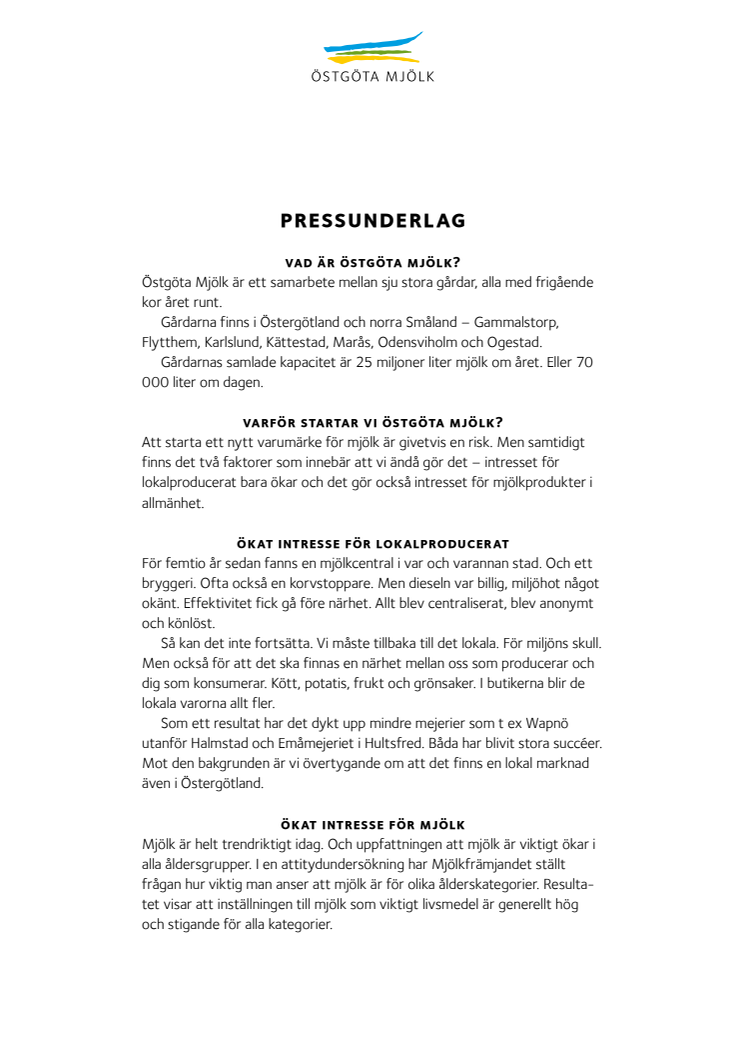 ÖSTGÖTA MJÖLK

PRESSUNDERLAG

VAD ÄR ÖSTGÖTA MJÖLK?

Östgöta Mjölk är ett samarbete mellan sju stora gårdar, alla med frigående kor året runt.

Gårdarna finns i Östergötland och norra Småland – Gammalstorp, Flytthem, Karlslund, Kättestad, Marås, Odensviholm och Ogestad.

Gårdarnas samlade kapacitet är 25 miljoner liter mjölk om året. Eller 70 000 liter om dagen.

VARFÖR STARTAR VI ÖSTGÖTA MJÖLK?

Att starta ett nytt varumärke för mjölk är givetvis en risk. Men samtidigt finns det två faktorer som innebär att vi ändå gör det – intresset för lokalproducerat bara ökar och det gör också intresset för mjölkprodukter i allmänhet.

ÖKAT INTRESSE FÖR LOKALPRODUCERAT

För femtio år sedan fanns en mjölkcentral i var och varannan stad. Och ett bryggeri. Ofta också en korvstoppare. Men dieseln var billig, miljöhot något okänt. Effektivitet fick gå före närhet. Allt blev centraliserat, blev anonymt och könlöst.

Så kan det inte fortsätta. Vi måste tillbaka till det lokala. För miljöns skull. Men också för att det ska finnas en närhet mellan oss som producerar och dig som konsumerar. Kött, potatis, frukt och grönsaker. I butikerna blir de lokala varorna allt fler.

Som ett resultat har det dykt upp mindre mejerier som t ex Wapnö utanför Halmstad och Emåmejeriet i Hultsfred. Båda har blivit stora succéer. Mot den bakgrunden är vi övertygande om att det finns en lokal marknad även i Östergötland.

ÖKAT INTRESSE FÖR MJÖLK

Mjölk är helt trendriktigt idag. Och uppfattningen att mjölk är viktigt ökar i alla åldersgrupper. I en attitydundersökning har Mjölkfrämjandet ställt frågan hur viktig man anser att mjölk är för olika ålderskategorier. Resultatet visar att inställningen till mjölk som viktigt livsmedel är generellt hög och stigande för alla kategorier.